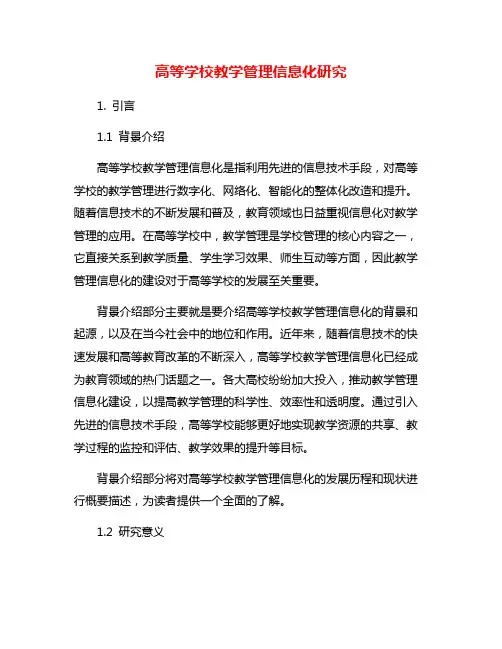 高等学校教学管理信息化研究

1. 引言

1.1 背景介绍

高等学校教学管理信息化是指利用先进的信息技术手段，对高等学校的教学管理进行数字化、网络化、智能化的整体化改造和提升。随着信息技术的不断发展和普及，教育领域也日益重视信息化对教学管理的应用。在高等学校中，教学管理是学校管理的核心内容之一，它直接关系到教学质量、学生学习效果、师生互动等方面，因此教学管理信息化的建设对于高等学校的发展至关重要。

背景介绍部分主要就是要介绍高等学校教学管理信息化的背景和起源，以及在当今社会中的地位和作用。近年来，随着信息技术的快速发展和高等教育改革的不断深入，高等学校教学管理信息化已经成为教育领域的热门话题之一。各大高校纷纷加大投入，推动教学管理信息化建设，以提高教学管理的科学性、效率性和透明度。通过引入先进的信息技术手段，高等学校能够更好地实现教学资源的共享、教学过程的监控和评估、教学效果的提升等目标。

背景介绍部分将对高等学校教学管理信息化的发展历程和现状进行概要描述，为读者提供一个全面的了解。

1.2 研究意义